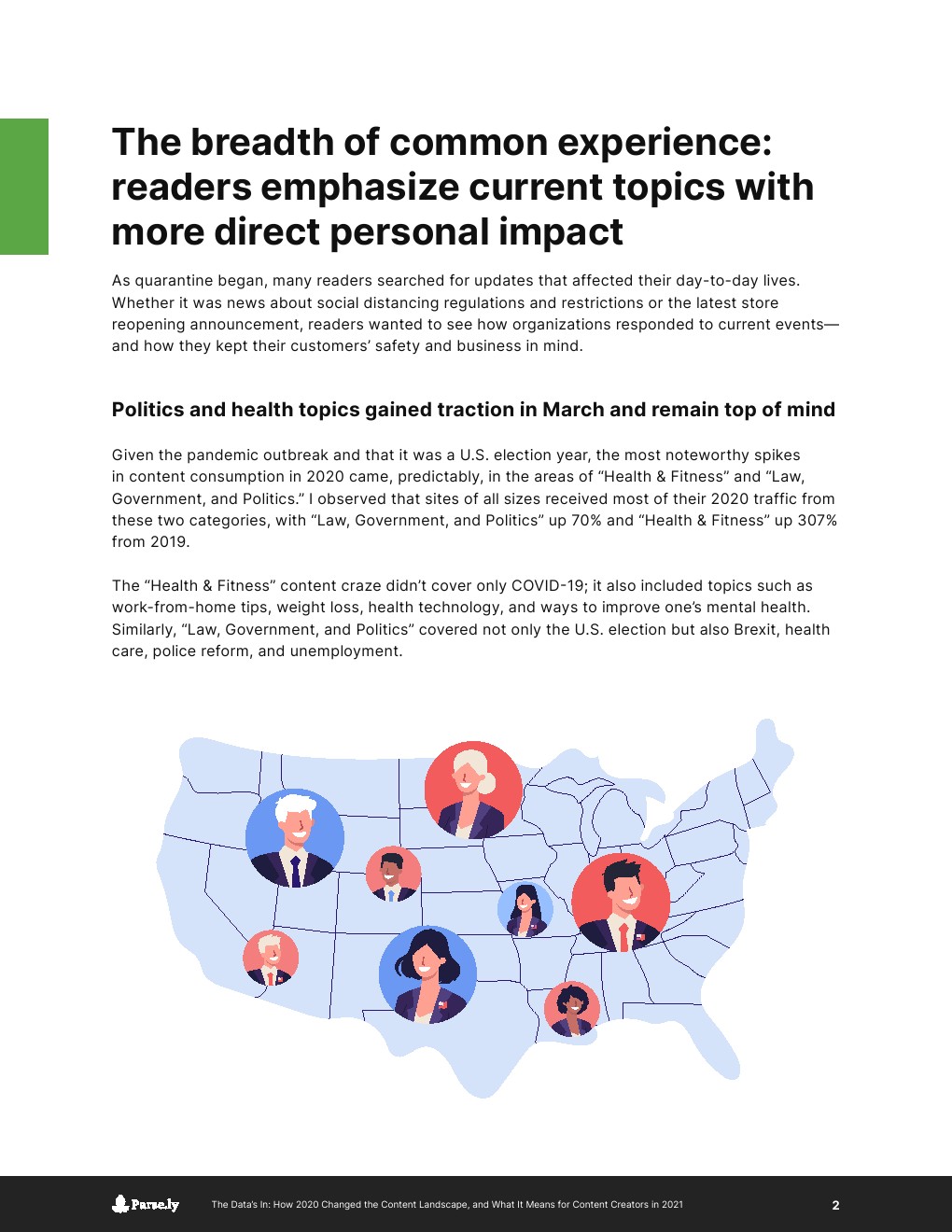 The breadth of common experience: readers emphasize current topics with more direct personal impact

As quarantine began, many readers searched for updates that affected their day-to-day lives. Whether it was news about social distancing regulations and restrictions or the latest store reopening announcement, readers wanted to see how organizations responded to current events—and how they kept their customers' safety and business in mind.

Politics and health topics gained traction in March and remain top of mind

Given the pandemic outbreak and that it was a U.S. election year, the most noteworthy spikes in content consumption in 2020 came, predictably, in the areas of "Health & Fitness" and "Law, Government, and Politics." I observed that sites of all sizes received most of their 2020 traffic from these two categories, with "Law, Government, and Politics" up 70% and "Health & Fitness" up 307% from 2019.

The "Health & Fitness" content craze didn't cover only COVID-19; it also included topics such as work-from-home tips, weight loss, health technology, and ways to improve one's mental health. Similarly, "Law, Government, and Politics" covered not only the U.S. election but also Brexit, health care, police reform, and unemployment.

Parse.ly The Data's In: How 2020 Changed the Content Landscape, and What It Means for Content Creators in 2021 2